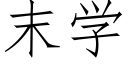 末学